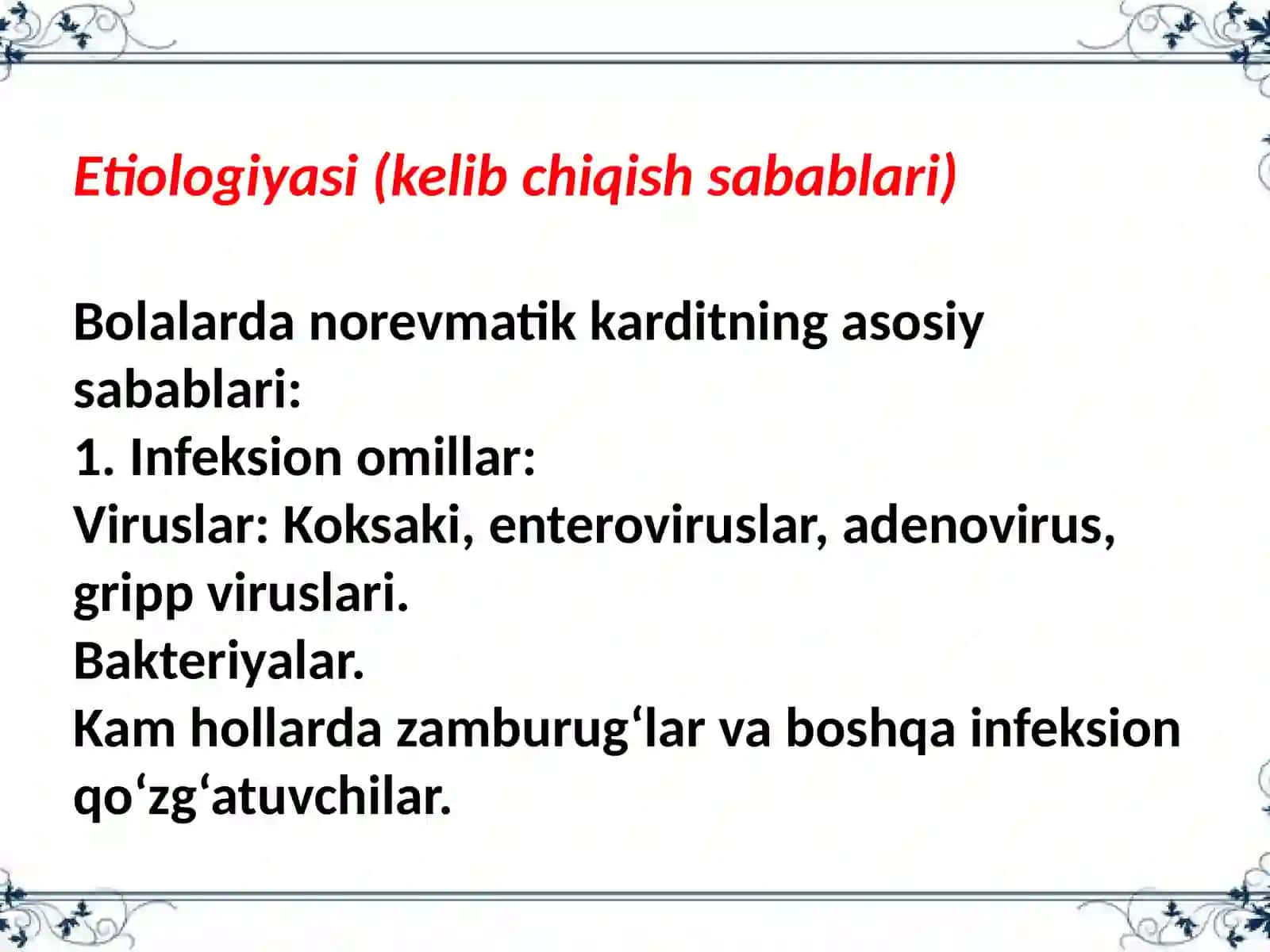 Etiologiyasi (kelib chiqish sabablari)

Bolalarda norevmatik karditning asosiy sabablari:
1. Infeksion omillar:
Viruslar: Koksaki, enteroviruslar, adenovirus, gripp viruslari.
Bakteriyalar.
Kam hollarda zamburug'lar va boshqa infeksion qo'zg'atuvchilar.